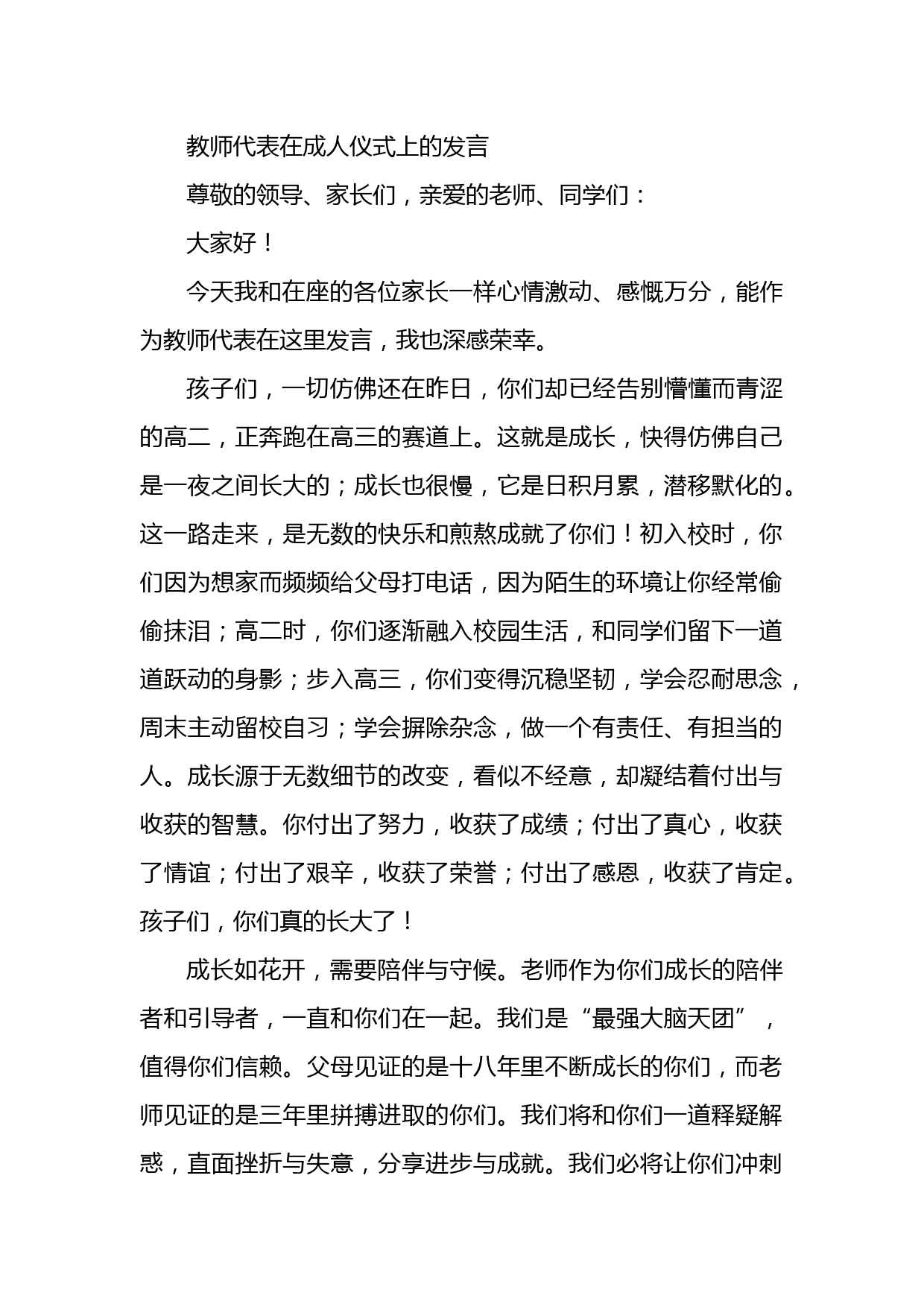 教师代表在成人仪式上的发言

尊敬的领导、家长们，亲爱的老师、同学们：

大家好！

今天我和在座的各位家长一样心情激动、感慨万分，能作为教师代表在这里发言，我也深感荣幸。

孩子们，一切仿佛还在昨日，你们却已经告别懵懂而青涩的高二，正奔跑在高三的赛道上。这就是成长，快得仿佛自己是一夜之间长大的；成长也很慢，它是日积月累，潜移默化的。这一路走来，是无数的快乐和煎熬成就了你们！初入校时，你们因为想家而频频给父母打电话，因为陌生的环境让你经常偷偷抹泪；高二时，你们逐渐融入校园生活，和同学们留下一道道跃动的身影；步入高三，你们变得沉稳坚韧，学会忍耐思念，周末主动留校自习；学会摒除杂念，做一个有责任、有担当的人。成长源于无数细节的改变，看似不经意，却凝结着付出与收获的智慧。你付出了努力，收获了成绩；付出了真心，收获了情谊；付出了艰辛，收获了荣誉；付出了感恩，收获了肯定。孩子们，你们真的长大了！

成长如花开，需要陪伴与守候。老师作为你们成长的陪伴者和引导者，一直和你们在一起。我们是“最强大脑天团”，值得你们信赖。父母见证的是十八年里不断成长的你们，而老师见证的是三年里拼搏进取的你们。我们将和你们一道释疑解惑，直面挫折与失意，分享进步与成就。我们必将让你们冲刺